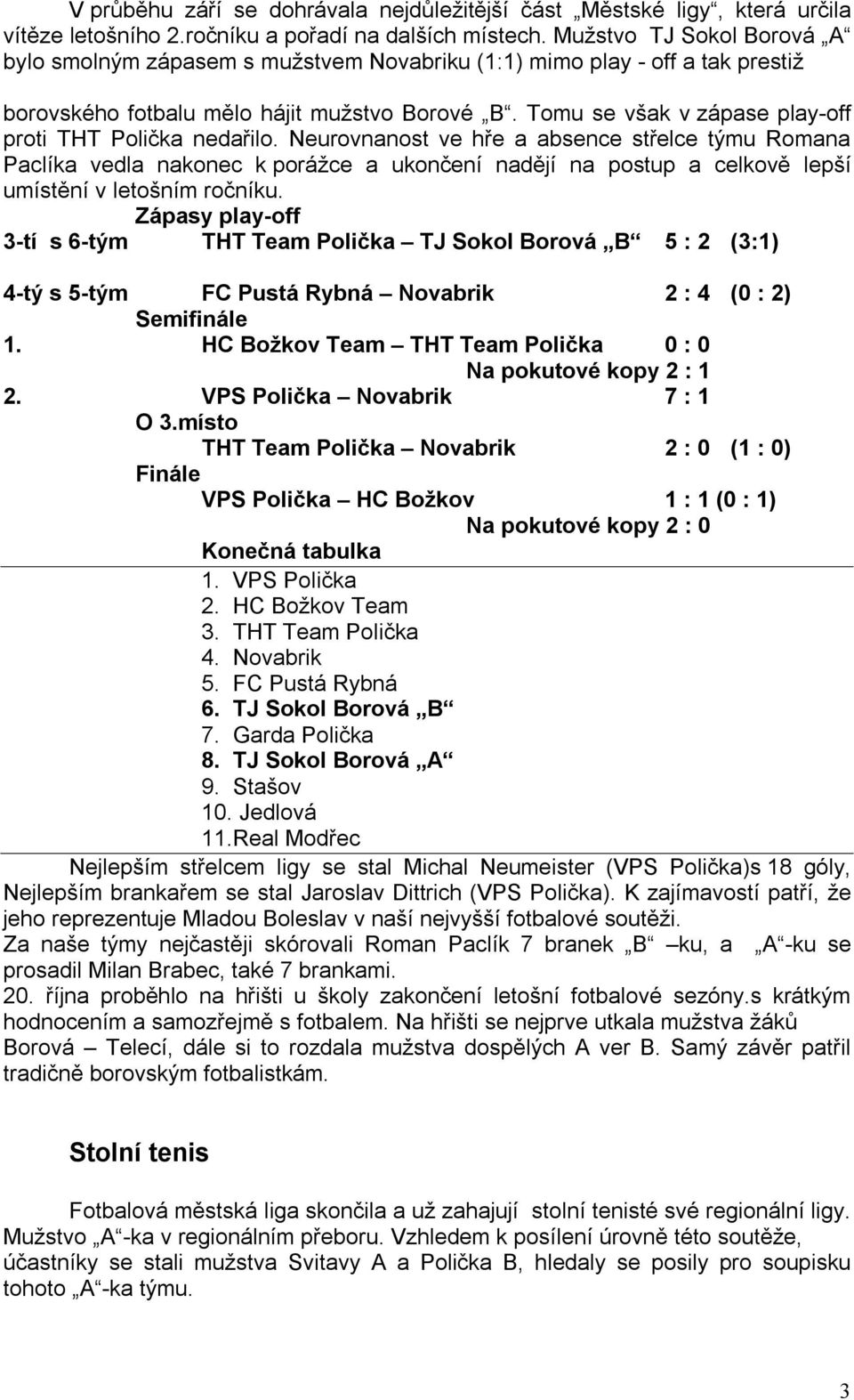 V průběhu září se dohrávala nejdůležitější část „Městské ligy“, která určila vítěze letošního 2.ročníku a pořadí na dalších místech. Mužstvo TJ Sokol Borová „A“ bylo smolným zápasem s mužstvem Novabriku (1:1) mimo play - off a tak prestiž

borovského fotbalu mělo hájit mužstvo Borové „B“. Tomu se však v zápase play-off proti THT Polička nedařilo. Neurovnanost ve hře a absence střelce týmu Romana Paclíka vedla nakonec k porážce a ukončení nadějí na postup a celkově lepší umístění v letošním ročníku.

Zápasy play-off

3-tí s 6-tým THT Team Polička – TJ Sokol Borová „B“ 5 : 2 (3:1)

4-tý s 5-tým FC Pustá Rybná – Novabrik 2 : 4 (0 : 2)

Semifinále

1. HC Božkov Team – THT Team Polička 0 : 0

Na pokutové kopy 2 : 1

2. VPS Polička – Novabrik 7 : 1

O 3.místo

THT Team Polička – Novabrik 2 : 0 (1 : 0)

Finále

VPS Polička – HC Božkov 1 : 1 (0 : 1)

Na pokutové kopy 2 : 0

Konečná tabulka

1. VPS Polička
2. HC Božkov Team
3. THT Team Polička
4. Novabrik
5. FC Pustá Rybná
6. TJ Sokol Borová „B“
7. Garda Polička
8. TJ Sokol Borová „A“
9. Stašov
10. Jedlová
11.Real Modřec

Nejlepším střelcem ligy se stal Michal Neumeister (VPS Polička)s 18 góly, Nejlepším brankařem se stal Jaroslav Dittrich (VPS Polička). K zajímavostí patří, že jeho reprezentuje Mladou Boleslav v naší nejvyšší fotbalové soutěži.

Za naše týmy nejčastěji skórovali Roman Paclík 7 branek „B“ –ku, a „A“-ku se prosadil Milan Brabec, také 7 brankami.

20. října proběhlo na hřišti u školy zakončení letošní fotbalové sezóny.s krátkým hodnocením a samozřejmě s fotbalem. Na hřišti se nejprve utkala mužstva žáků Borová – Telecí, dále si to rozdala mužstva dospělých A ver B. Samý závěr patřil tradičně borovským fotbalistkám.

Stolní tenis

Fotbalová městská liga skončila a už zahajují stolní tenisté své regionální ligy. Mužstvo „A“-ka v regionálním přeboru. Vzhledem k posílení úrovně této soutěže, účastníky se stali mužstva Svitavy A a Polička B, hledaly se posily pro soupisku tohoto „A“-ka týmu.

3